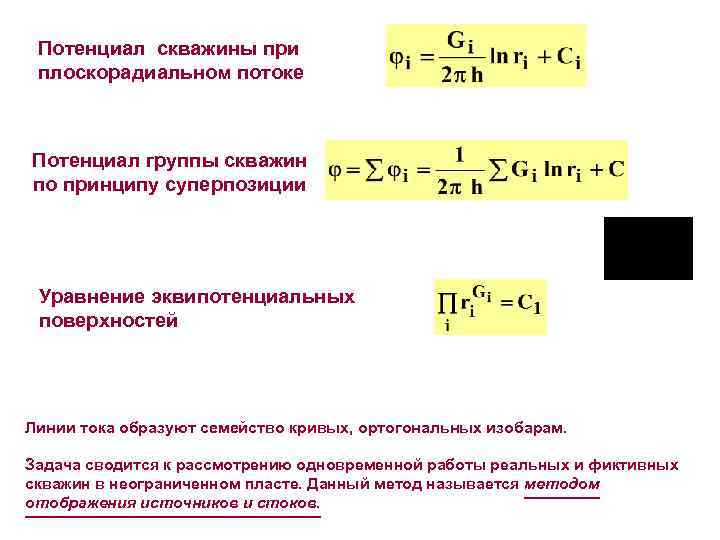 Потенциал скважины при плоскорадиальном потоке

$\varphi_i = \frac{G_i}{2\pi h} \ln r_i + C_i$

Потенциал группы скважин по принципу суперпозиции

$\varphi = \sum \varphi_i = \frac{1}{2\pi h} \sum G_i \ln r_i + C$

Уравнение эквипотенциальных поверхностей

$\prod_i r_i^{G_i} = C_1$

Линии тока образуют семейство кривых, ортогональных изобарам.

Задача сводится к рассмотрению одновременной работы реальных и фиктивных скважин в неограниченном пласте. Данный метод называется методом отображения источников и стоков.